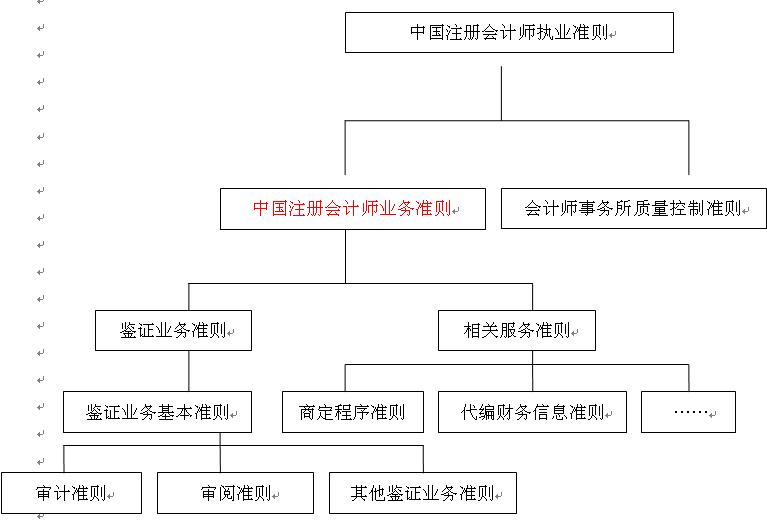 中国注册会计师执业准则

中国注册会计师业务准则

会计师事务所质量控制准则

鉴证业务准则

相关服务准则

鉴证业务基本准则

商定程序准则

代编财务信息准则

……

审计准则

审阅准则

其他鉴证业务准则